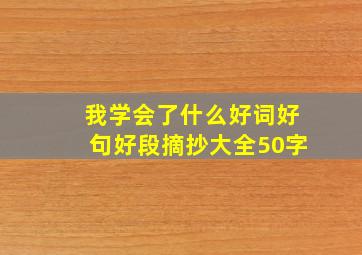 我学会了什么好词好句好段摘抄大全50字